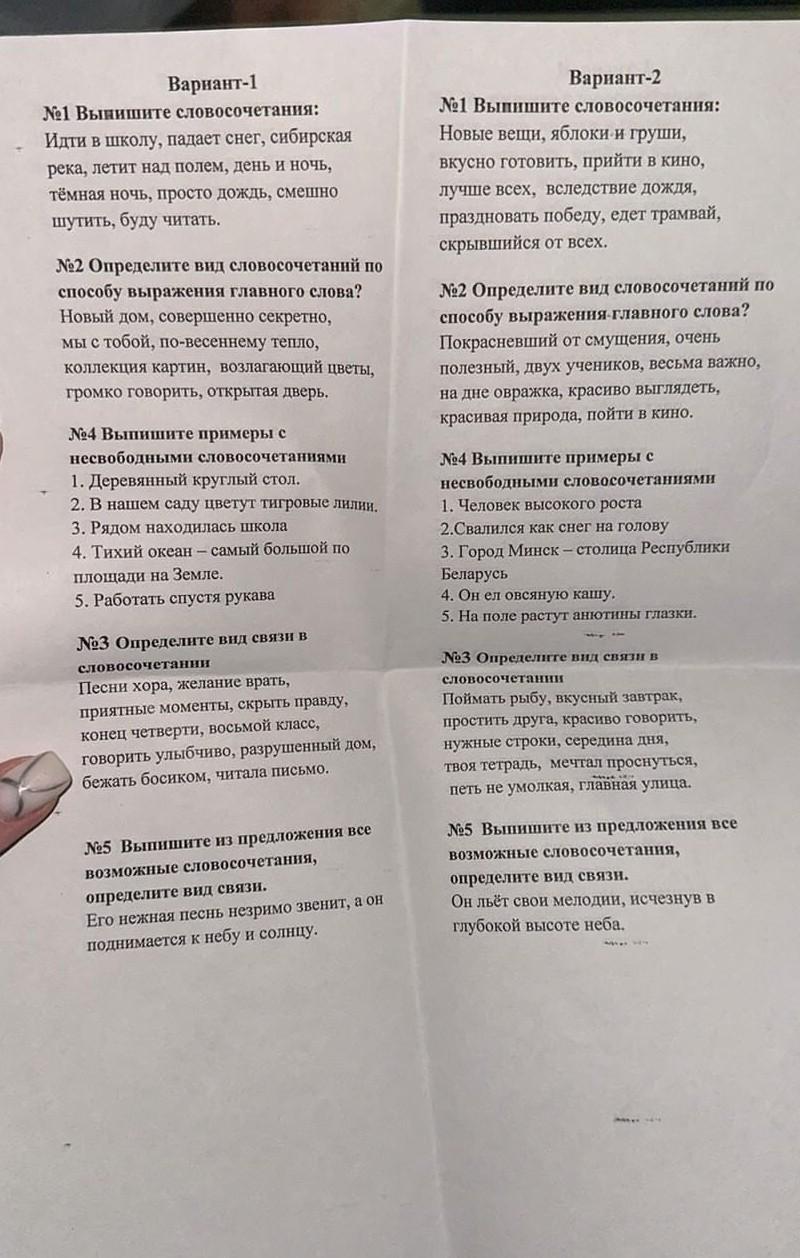 Вариант-1

№1 Выпишите словосочетания:
Идти в школу, падает снег, сибирская река, летит над полем, день и ночь, тёмная ночь, просто дождь, смешно шутить, буду читать.

№2 Определите вид словосочетаний по способу выражения главного слова?
Новый дом, совершенно секретно, мы с тобой, по-весеннему тепло, коллекция картин, возлагающий цветы, громко говорить, открытая дверь.

№4 Выпишите примеры с несвободными словосочетаниями
1. Деревянный круглый стол.
2. В нашем саду цветут тигровые лилии.
3. Рядом находилась школа
4. Тихий океан – самый большой по площади на Земле.
5. Работать спустя рукава

№3 Определите вид связи в словосочетании
Песни хора, желание врать, приятные моменты, скрыть правду, конец четверти, восьмой класс, говорить улыбчиво, разрушенный дом, бежать босиком, читала письмо.

№5 Выпишите из предложения все возможные словосочетания, определите вид связи.
Его нежная песнь незримо звенит, а он поднимается к небу и солнцу.

Вариант-2

№1 Выпишите словосочетания:
Новые вещи, яблоки и груши, вкусно готовить, прийти в кино, лучше всех, вследствие дождя, праздновать победу, едет трамвай, скрывшийся от всех.

№2 Определите вид словосочетаний по способу выражения главного слова?
Покрасневший от смущения, очень полезный, двух учеников, весьма важно, на дне овражка, красиво выглядеть, красивая природа, пойти в кино.

№4 Выпишите примеры с несвободными словосочетаниями
1. Человек высокого роста
2.Свалился как снег на голову
3. Город Минск – столица Республики Беларусь
4. Он ел овсяную кашу.
5. На поле растут анютины глазки.

№3 Определите вид связи в словосочетании
Поймать рыбу, вкусный завтрак, простить друга, красиво говорить, нужные строки, середина дня, твоя тетрадь, мечтал проснуться, петь не умолкая, главная улица.

№5 Выпишите из предложения все возможные словосочетания, определите вид связи.
Он льёт свои мелодии, исчезнув в глубокой высоте неба.